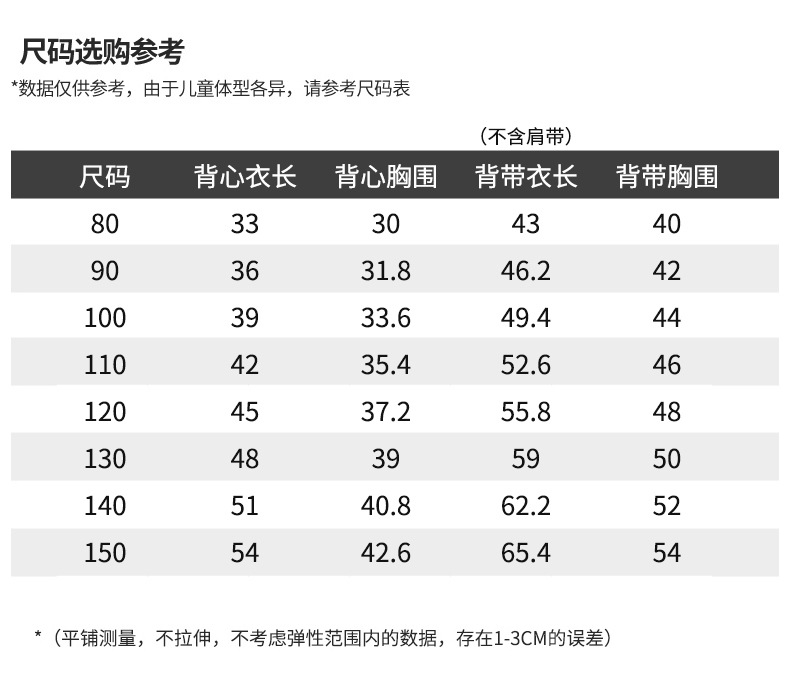 尺码选购参考

*数据仅供参考，由于儿童体型各异，请参考尺码表

（不含肩带）

| 尺码 | 背心衣长 | 背心胸围 | 背带衣长 | 背带胸围 |
|---|---|---|---|---|
| 80 | 33 | 30 | 43 | 40 |
| 90 | 36 | 31.8 | 46.2 | 42 |
| 100 | 39 | 33.6 | 49.4 | 44 |
| 110 | 42 | 35.4 | 52.6 | 46 |
| 120 | 45 | 37.2 | 55.8 | 48 |
| 130 | 48 | 39 | 59 | 50 |
| 140 | 51 | 40.8 | 62.2 | 52 |
| 150 | 54 | 42.6 | 65.4 | 54 |

*（平铺测量，不拉伸，不考虑弹性范围内的数据，存在1-3CM的误差）